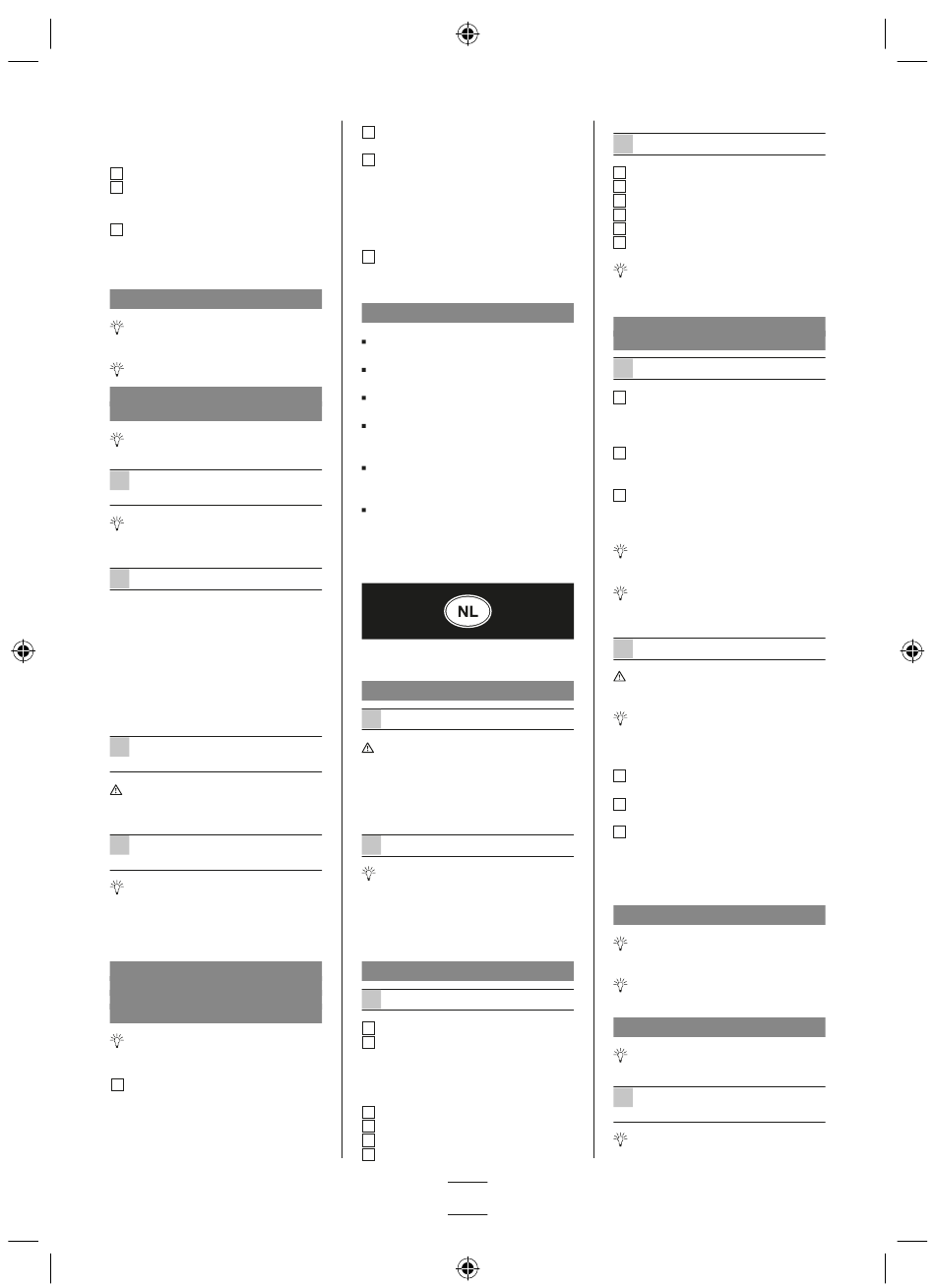 NL